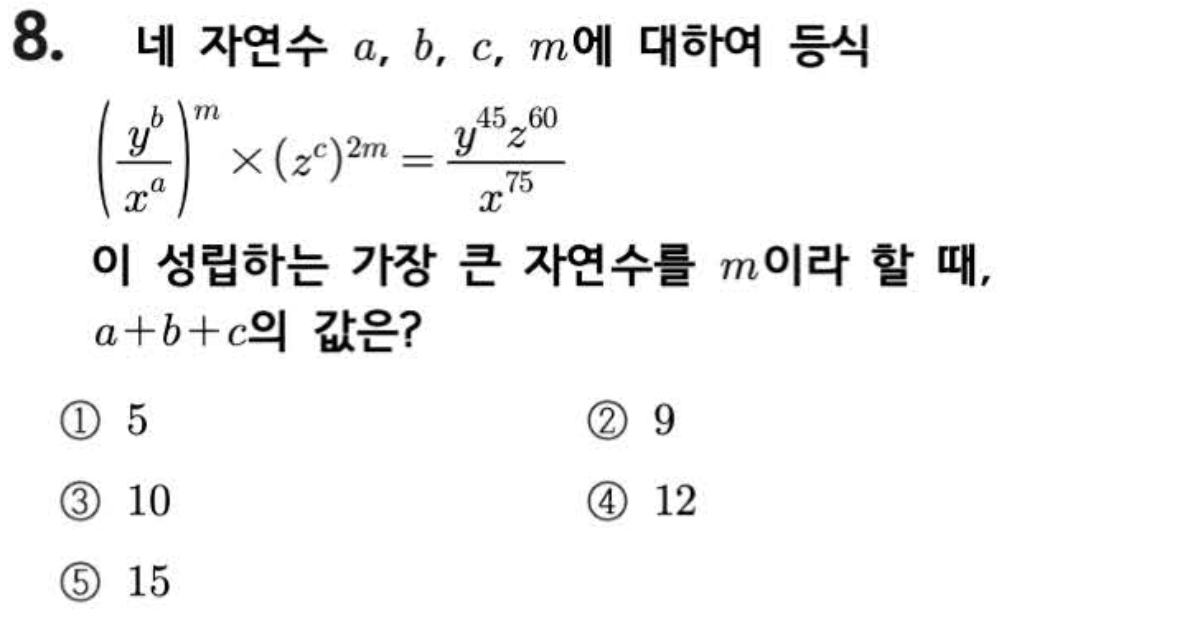 8. 네 자연수 $a$, $b$, $c$, $m$에 대하여 등식

$\left(\frac{y^b}{x^a}\right)^m \times (z^c)^{2m} = \frac{y^{45}z^{60}}{x^{75}}$

이 성립하는 가장 큰 자연수를 $m$이라 할 때, $a+b+c$의 값은?

① 5 ② 9

③ 10 ④ 12

⑤ 15